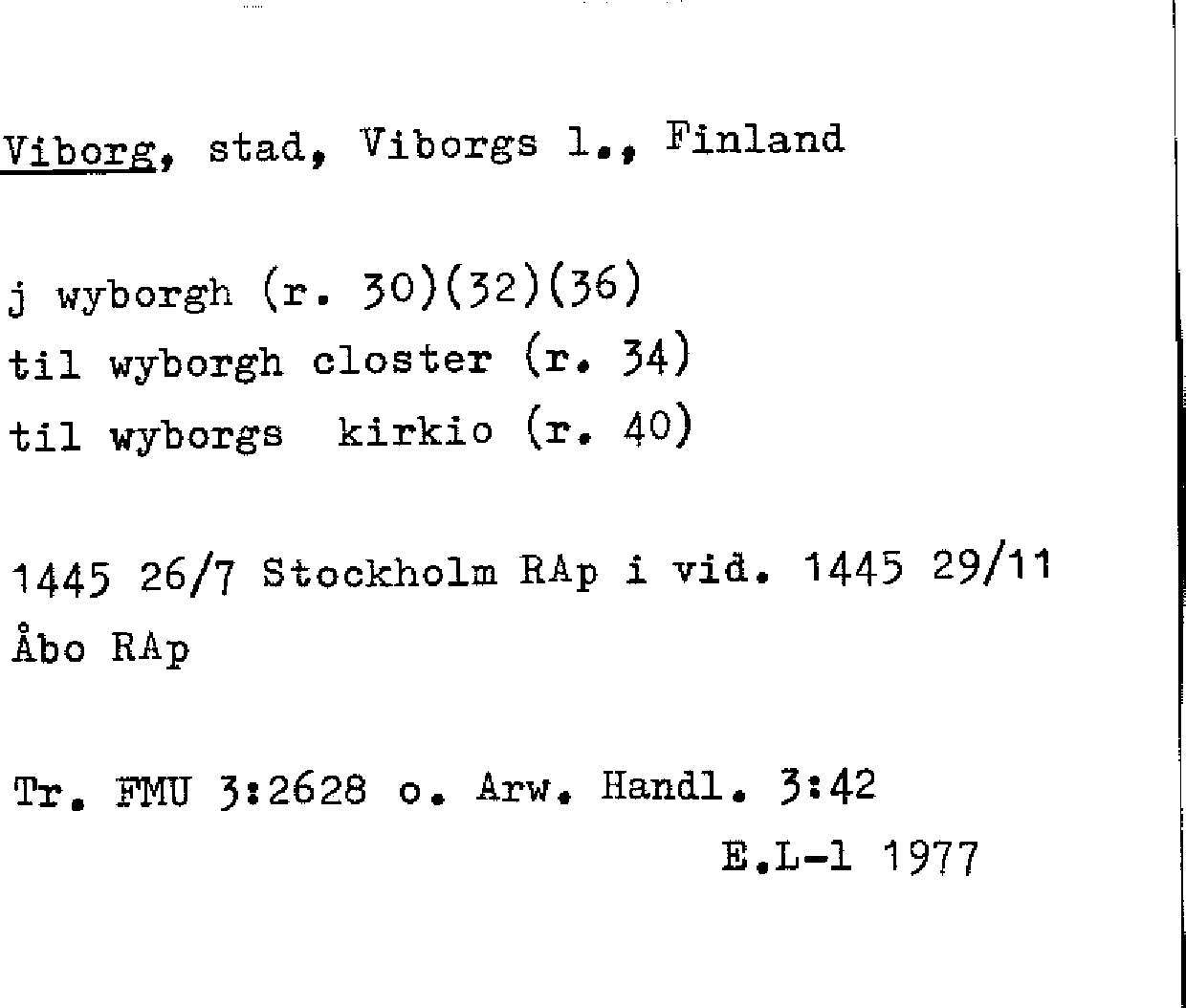 Viborg, stad, Viborgs l., Finland

j wyborgh (r. 30)(32)(36)
til wyborgh closter (r. 34)
til wyborgs kirkio (r. 40)

1445 26/7 Stockholm RAp i vid. 1445 29/11 Åbo RAp

Tr. FMU 3:2628 o. Arw. Handl. 3:42
E.L-l 1977